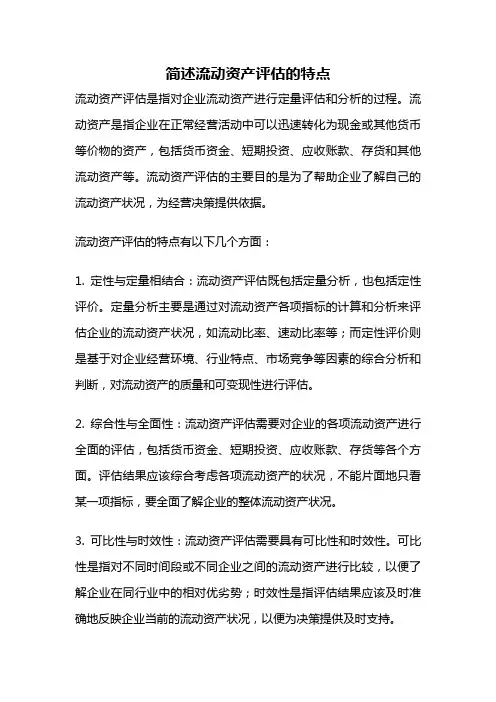 简述流动资产评估的特点

流动资产评估是指对企业流动资产进行定量评估和分析的过程。流动资产是指企业在正常经营活动中可以迅速转化为现金或其他货币等价物的资产，包括货币资金、短期投资、应收账款、存货和其他流动资产等。流动资产评估的主要目的是为了帮助企业了解自己的流动资产状况，为经营决策提供依据。

流动资产评估的特点有以下几个方面：

1. 定性与定量相结合：流动资产评估既包括定量分析，也包括定性评价。定量分析主要是通过对流动资产各项指标的计算和分析来评估企业的流动资产状况，如流动比率、速动比率等；而定性评价则是基于对企业经营环境、行业特点、市场竞争等因素的综合分析和判断，对流动资产的质量和可变现性进行评估。

2. 综合性与全面性：流动资产评估需要对企业的各项流动资产进行全面的评估，包括货币资金、短期投资、应收账款、存货等各个方面。评估结果应该综合考虑各项流动资产的状况，不能片面地只看某一项指标，要全面了解企业的整体流动资产状况。

3. 可比性与时效性：流动资产评估需要具有可比性和时效性。可比性是指对不同时间段或不同企业之间的流动资产进行比较，以便了解企业在同行业中的相对优劣势；时效性是指评估结果应该及时准确地反映企业当前的流动资产状况，以便为决策提供及时支持。